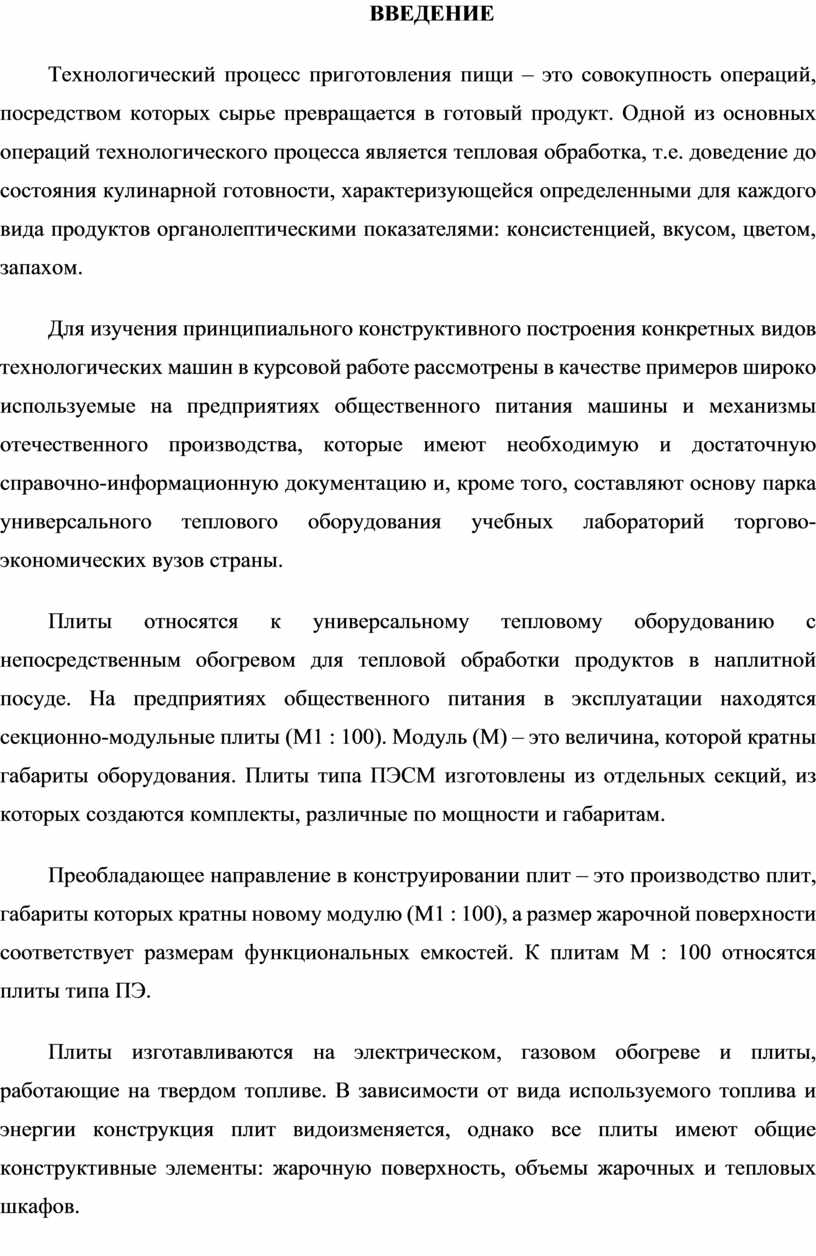 ВВЕДЕНИЕ

Технологический процесс приготовления пищи – это совокупность операций, посредством которых сырье превращается в готовый продукт. Одной из основных операций технологического процесса является тепловая обработка, т.е. доведение до состояния кулинарной готовности, характеризующейся определенными для каждого вида продуктов органолептическими показателями: консистенцией, вкусом, цветом, запахом.

Для изучения принципиального конструктивного построения конкретных видов технологических машин в курсовой работе рассмотрены в качестве примеров широко используемые на предприятиях общественного питания машины и механизмы отечественного производства, которые имеют необходимую и достаточную справочно-информационную документацию и, кроме того, составляют основу парка универсального теплового оборудования учебных лабораторий торгово-экономических вузов страны.

Плиты относятся к универсальному тепловому оборудованию с непосредственным обогревом для тепловой обработки продуктов в наплитной посуде. На предприятиях общественного питания в эксплуатации находятся секционно-модульные плиты (М1 : 100). Модуль (М) – это величина, которой кратны габариты оборудования. Плиты типа ПЭСМ изготовлены из отдельных секций, из которых создаются комплекты, различные по мощности и габаритам.

Преобладающее направление в конструировании плит – это производство плит, габариты которых кратны новому модулю (М1 : 100), а размер жарочной поверхности соответствует размерам функциональных емкостей. К плитам М : 100 относятся плиты типа ПЭ.

Плиты изготавливаются на электрическом, газовом обогреве и плиты, работающие на твердом топливе. В зависимости от вида используемого топлива и энергии конструкция плит видоизменяется, однако все плиты имеют общие конструктивные элементы: жарочную поверхность, объемы жарочных и тепловых шкафов.